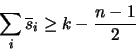 $\sum_{i} \bar{s}_i \geq k - \frac{n-1}{2}$